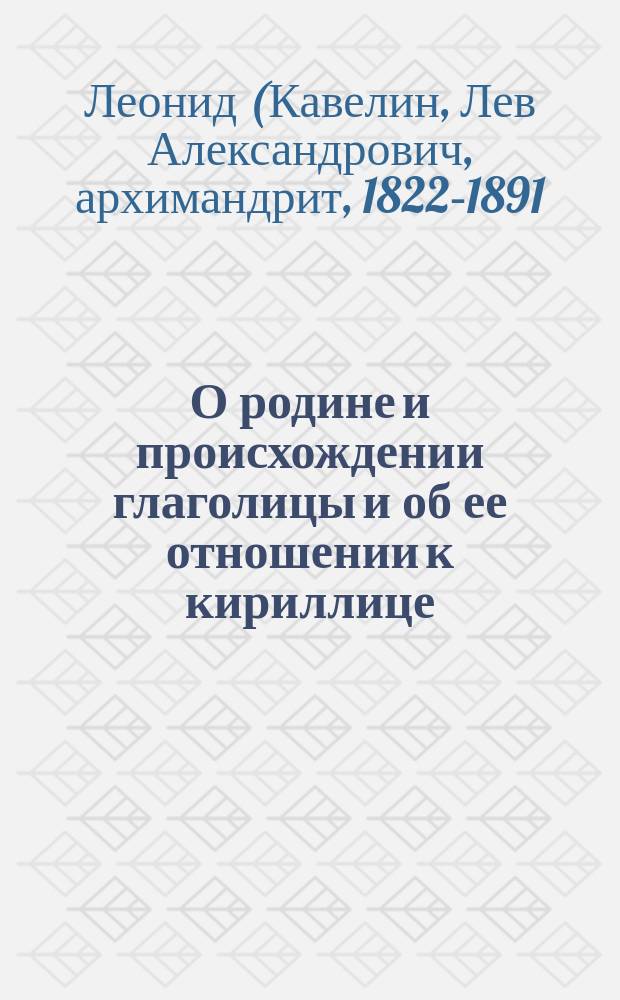 Леонид (Кавелин, Лев Александрович, архимандрит, 1822-1891

О родине и происхождении глаголицы и об ее отношении к кириллице